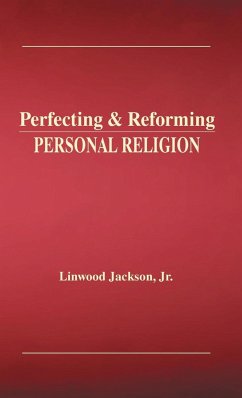 Perfecting & Reforming
PERSONAL RELIGION

Linwood Jackson, Jr.